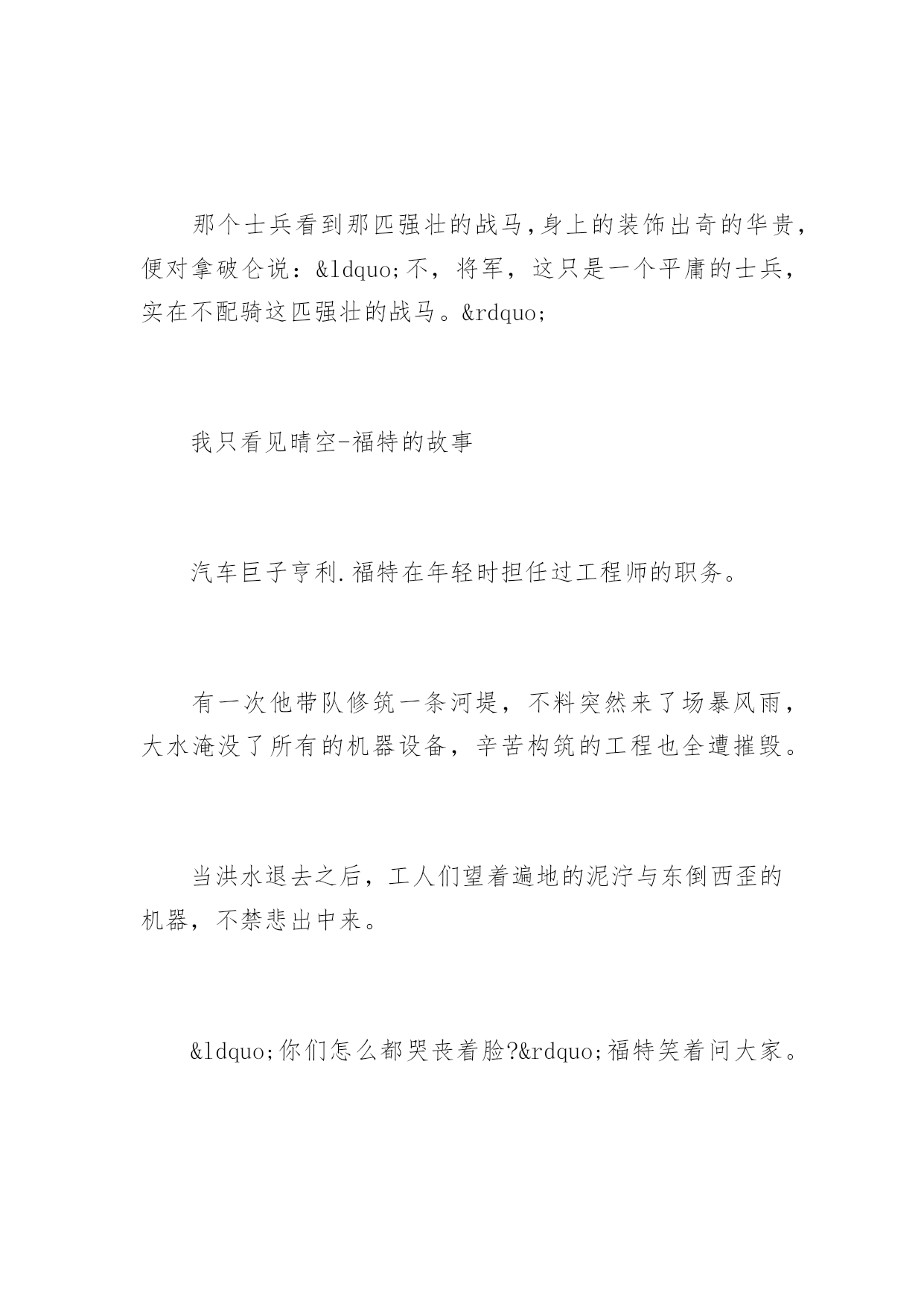 那个士兵看到那匹强壮的战马,身上的装饰出奇的华贵,便对拿破仑说:&ldquo;不,将军,这只是一个平庸的士兵,实在不配骑这匹强壮的战马。&rdquo;

我只看见晴空-福特的故事

汽车巨子亨利.福特在年轻时担任过工程师的职务。

有一次他带队修筑一条河堤,不料突然来了场暴风雨,大水淹没了所有的机器设备,辛苦构筑的工程也全遭摧毁。

当洪水退去之后,工人们望着遍地的泥泞与东倒西歪的机器,不禁悲出中来。

&ldquo;你们怎么都哭丧着脸?&rdquo;福特笑着问大家。